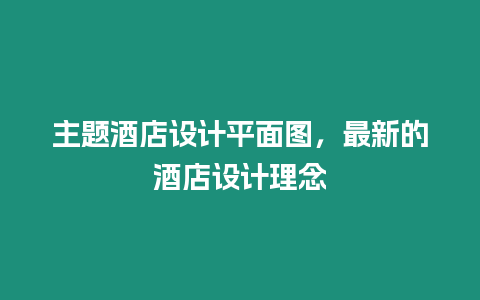 主题酒店设计平面图，最新的酒店设计理念